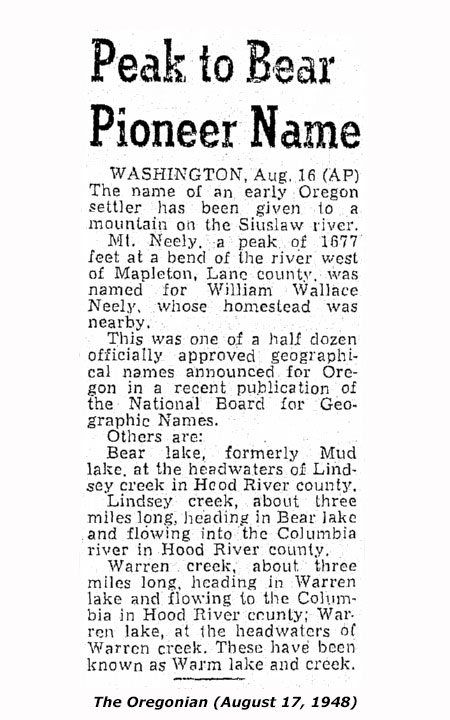 Peak to Bear Pioneer Name

WASHINGTON, Aug. 16 (AP) The name of an early Oregon settler has been given to a mountain on the Siuslaw river.

Mt. Neely, a peak of 1677 feet at a bend of the river west of Mapleton, Lane county, was named for William Wallace Neely, whose homestead was nearby.

This was one of a half dozen officially approved geographical names announced for Oregon in a recent publication of the National Board for Geographic Names.

Others are:

Bear lake, formerly Mud lake, at the headwaters of Lindsey creek in Hood River county.

Lindsey creek, about three miles long, heading in Bear lake and flowing into the Columbia river in Hood River county.

Warren creek, about three miles long, heading in Warren lake and flowing to the Columbia in Hood River county; Warren lake, at the headwaters of Warren creek. These have been known as Warm lake and creek.

The Oregonian (August 17, 1948)